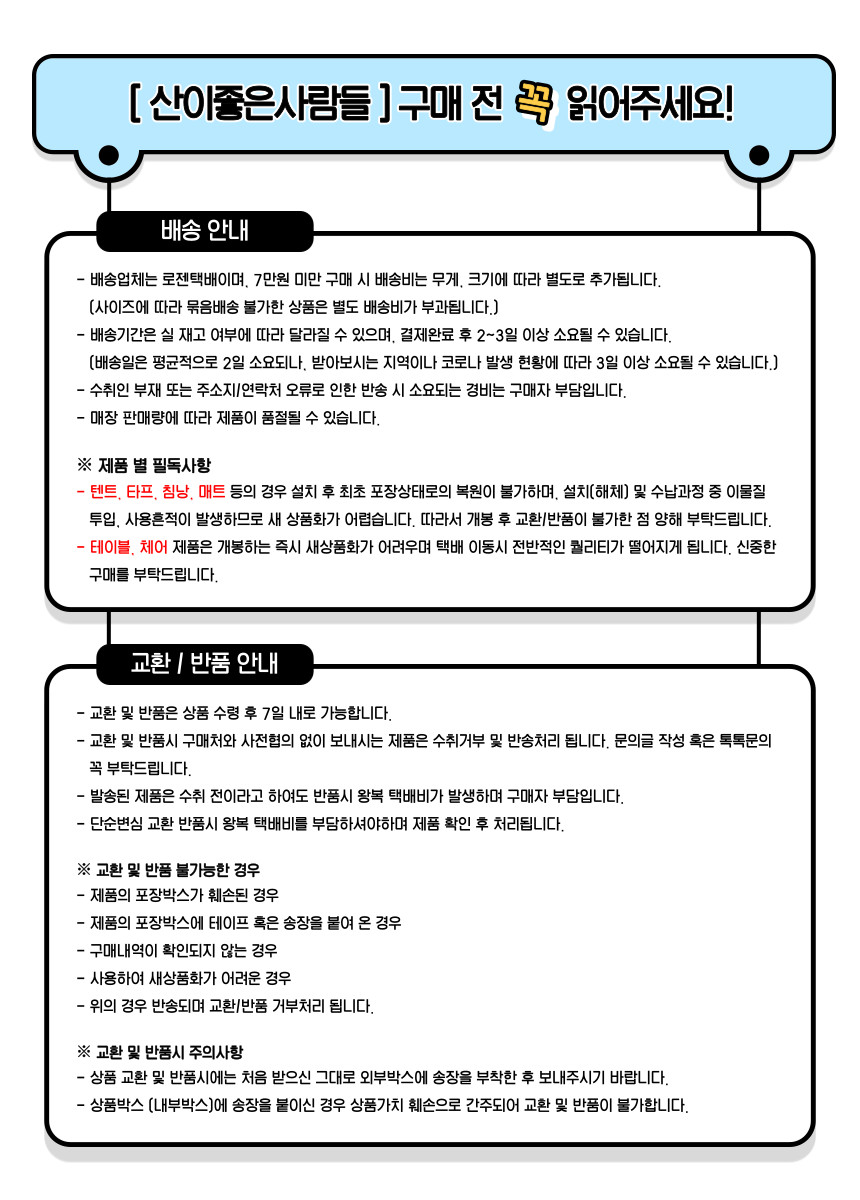 [ 산이좋은사람들 ] 구매 전 꼭 읽어주세요!

배송 안내

- 배송업체는 로젠택배이며, 7만원 미만 구매 시 배송비는 무게, 크기에 따라 별도로 추가됩니다.
(사이즈에 따라 묶음배송 불가한 상품은 별도 배송비가 부과됩니다.)
- 배송기간은 실 재고 여부에 따라 달라질 수 있으며, 결제완료 후 2~3일 이상 소요될 수 있습니다.
(배송일은 평균적으로 2일 소요되나, 받아보시는 지역이나 코로나 발생 현황에 따라 3일 이상 소요될 수 있습니다.)
- 수취인 부재 또는 주소지/연락처 오류로 인한 반송 시 소요되는 경비는 구매자 부담입니다.
- 매장 판매량에 따라 제품이 품절될 수 있습니다.

※ 제품 별 필독사항
- 텐트, 타프, 침낭, 매트 등의 경우 설치 후 최초 포장상태로의 복원이 불가하며, 설치(해체) 및 수납과정 중 이물질 투입, 사용흔적이 발생하므로 새 상품화가 어렵습니다. 따라서 개봉 후 교환/반품이 불가한 점 양해 부탁드립니다.
- 테이블, 체어 제품은 개봉하는 즉시 새상품화가 어려우며 택배 이동시 전반적인 퀄리티가 떨어지게 됩니다. 신중한 구매를 부탁드립니다.

교환 / 반품 안내

- 교환 및 반품은 상품 수령 후 7일 내로 가능합니다.
- 교환 및 반품시 구매처와 사전협의 없이 보내시는 제품은 수취거부 및 반송처리 됩니다. 문의글 작성 혹은 톡톡문의 꼭 부탁드립니다.
- 발송된 제품은 수취 전이라고 하여도 반품시 왕복 택배비가 발생하며 구매자 부담입니다.
- 단순변심 교환 반품시 왕복 택배비를 부담하셔야하며 제품 확인 후 처리됩니다.

※ 교환 및 반품 불가능한 경우
- 제품의 포장박스가 훼손된 경우
- 제품의 포장박스에 테이프 혹은 송장을 붙여 온 경우
- 구매내역이 확인되지 않는 경우
- 사용하여 새상품화가 어려운 경우
- 위의 경우 반송되며 교환/반품 거부처리 됩니다.

※ 교환 및 반품시 주의사항
- 상품 교환 및 반품시에는 처음 받으신 그대로 외부박스에 송장을 부착한 후 보내주시기 바랍니다.
- 상품박스 (내부박스)에 송장을 붙이신 경우 상품가치 훼손으로 간주되어 교환 및 반품이 불가합니다.